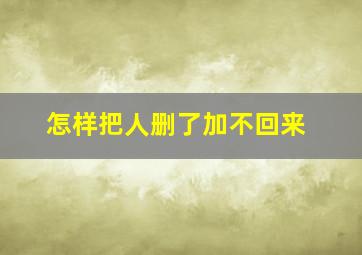 怎样把人删了加不回来